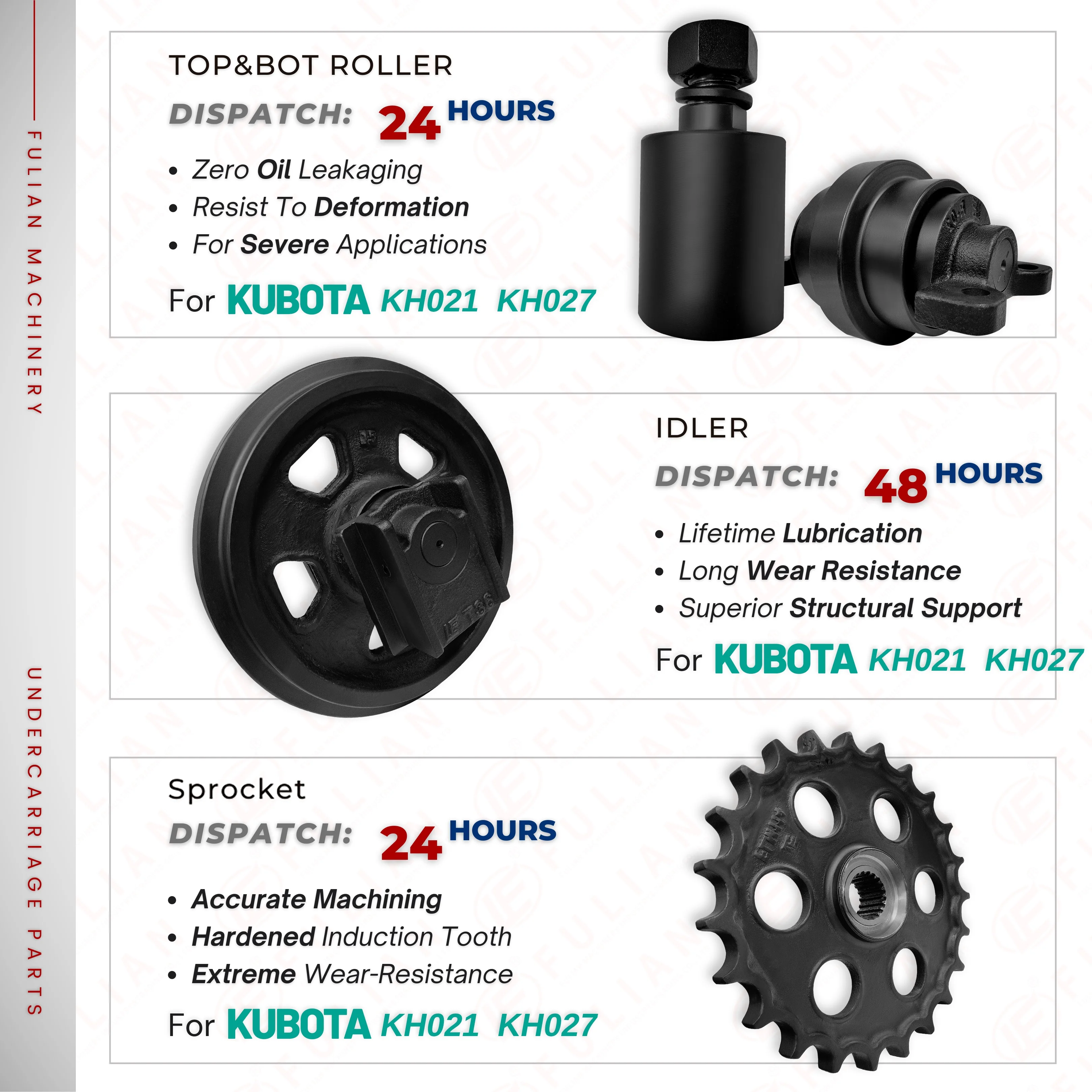 FULIAN MACHINERY

UNDERCARRIAGE PARTS

TOP&BOT ROLLER

DISPATCH: 24 HOURS

• Zero Oil Leakaging
• Resist To Deformation
• For Severe Applications

For KUBOTA KH021 KH027

IDLER

DISPATCH: 48 HOURS

• Lifetime Lubrication
• Long Wear Resistance
• Superior Structural Support

For KUBOTA KH021 KH027

Sprocket

DISPATCH: 24 HOURS

• Accurate Machining
• Hardened Induction Tooth
• Extreme Wear-Resistance

For KUBOTA KH021 KH027